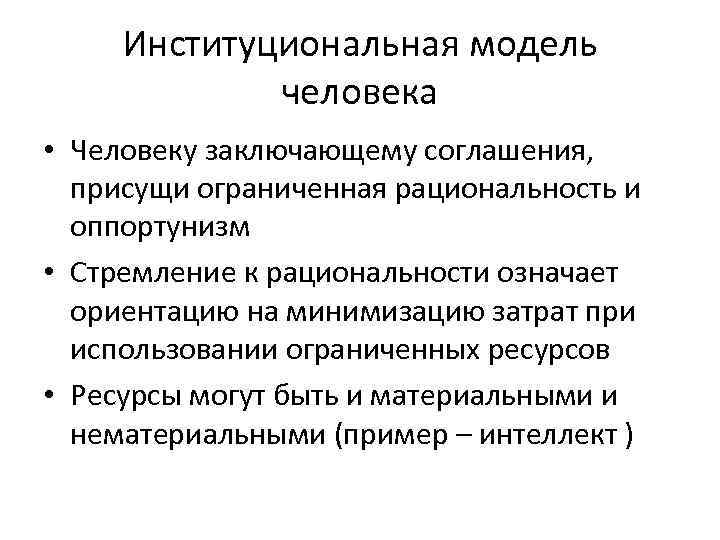 Институциональная модель человека

• Человеку заключающему соглашения, присущи ограниченная рациональность и оппортунизм
• Стремление к рациональности означает ориентацию на минимизацию затрат при использовании ограниченных ресурсов
• Ресурсы могут быть и материальными и нематериальными (пример – интеллект )